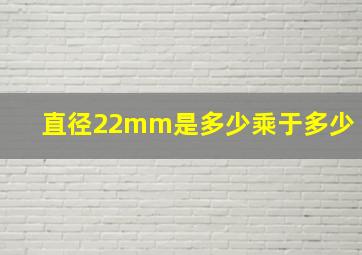 直径22mm是多少乘于多少